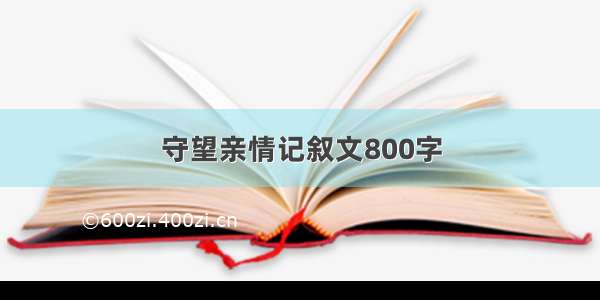 守望亲情记叙文800字

©600zi.400zi.cn